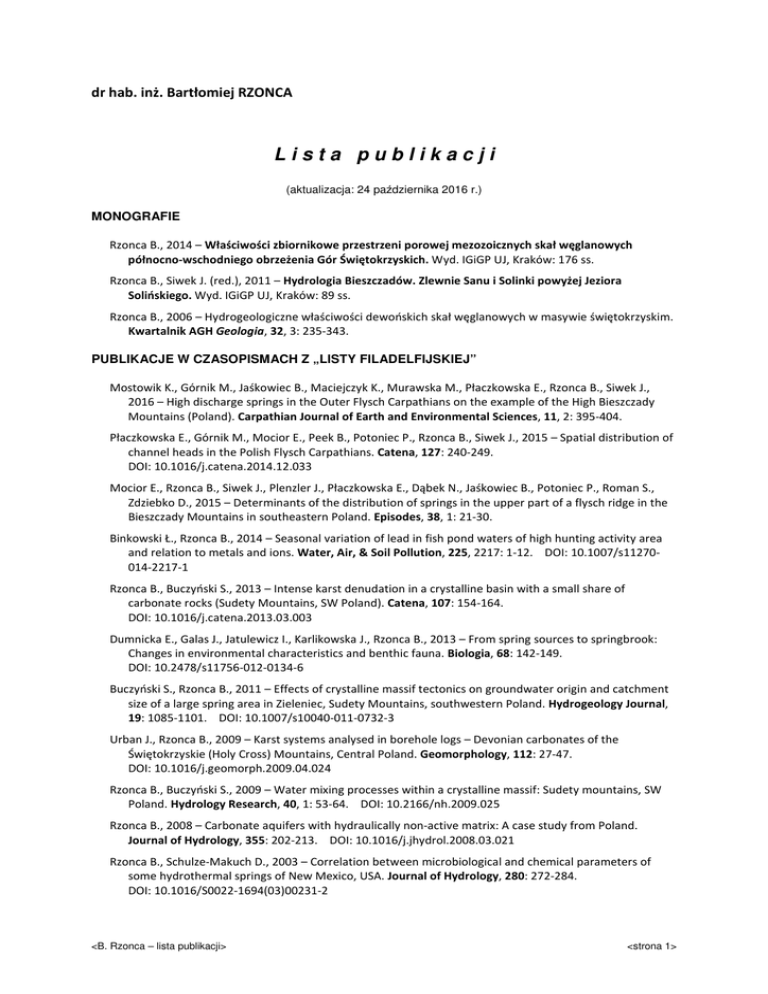 dr hab. inż. Bartłomiej RZONCA

Lista publikacji

(aktualizacja: 24 października 2016 r.)

MONOGRAFIE

Rzonca B., 2014 – Właściwości zbiornikowe przestrzeni porowej mezozoicznych skał węglanowych północno-wschodniego obrzeżenia Gór Świętokrzyskich. Wyd. IGiGP UJ, Kraków: 176 ss.

Rzonca B., Siwek J. (red.), 2011 – Hydrologia Bieszczadów. Zlewnie Sanu i Solinki powyżej Jeziora Solińskiego. Wyd. IGiGP UJ, Kraków: 89 ss.

Rzonca B., 2006 – Hydrogeologiczne właściwości dewońskich skał węglanowych w masywie świętokrzyskim. Kwartalnik AGH Geologia, 32, 3: 235-343.

PUBLIKACJE W CZASOPISMACH Z „LISTY FILADELFIJSKIEJ"

Mostowik K., Górnik M., Jaśkowiec B., Maciejczyk K., Murawska M., Płaczkowska E., Rzonca B., Siwek J., 2016 – High discharge springs in the Outer Flysch Carpathians on the example of the High Bieszczady Mountains (Poland). Carpathian Journal of Earth and Environmental Sciences, 11, 2: 395-404.

Płaczkowska E., Górnik M., Mocior E., Peek B., Potoniec P., Rzonca B., Siwek J., 2015 – Spatial distribution of channel heads in the Polish Flysch Carpathians. Catena, 127: 240-249. DOI: 10.1016/j.catena.2014.12.033

Mocior E., Rzonca B., Siwek J., Plenzler J., Płaczkowska E., Dąbek N., Jaśkowiec B., Potoniec P., Roman S., Zdziebko D., 2015 – Determinants of the distribution of springs in the upper part of a flysch ridge in the Bieszczady Mountains in southeastern Poland. Episodes, 38, 1: 21-30.

Binkowski Ł., Rzonca B., 2014 – Seasonal variation of lead in fish pond waters of high hunting activity area and relation to metals and ions. Water, Air, & Soil Pollution, 225, 2217: 1-12. DOI: 10.1007/s11270-014-2217-1

Rzonca B., Buczyński S., 2013 – Intense karst denudation in a crystalline basin with a small share of carbonate rocks (Sudety Mountains, SW Poland). Catena, 107: 154-164. DOI: 10.1016/j.catena.2013.03.003

Dumnicka E., Galas J., Jatulewicz I., Karlikowska J., Rzonca B., 2013 – From spring sources to springbrook: Changes in environmental characteristics and benthic fauna. Biologia, 68: 142-149. DOI: 10.2478/s11756-012-0134-6

Buczyński S., Rzonca B., 2011 – Effects of crystalline massif tectonics on groundwater origin and catchment size of a large spring area in Zieleniec, Sudety Mountains, southwestern Poland. Hydrogeology Journal, 19: 1085-1101. DOI: 10.1007/s10040-011-0732-3

Urban J., Rzonca B., 2009 – Karst systems analysed in borehole logs – Devonian carbonates of the Świętokrzyskie (Holy Cross) Mountains, Central Poland. Geomorphology, 112: 27-47. DOI: 10.1016/j.geomorph.2009.04.024

Rzonca B., Buczyński S., 2009 – Water mixing processes within a crystalline massif: Sudety mountains, SW Poland. Hydrology Research, 40, 1: 53-64. DOI: 10.2166/nh.2009.025

Rzonca B., 2008 – Carbonate aquifers with hydraulically non-active matrix: A case study from Poland. Journal of Hydrology, 355: 202-213. DOI: 10.1016/j.jhydrol.2008.03.021

Rzonca B., Schulze-Makuch D., 2003 – Correlation between microbiological and chemical parameters of some hydrothermal springs of New Mexico, USA. Journal of Hydrology, 280: 272-284. DOI: 10.1016/S0022-1694(03)00231-2

<B. Rzonca – lista publikacji> <strona 1>